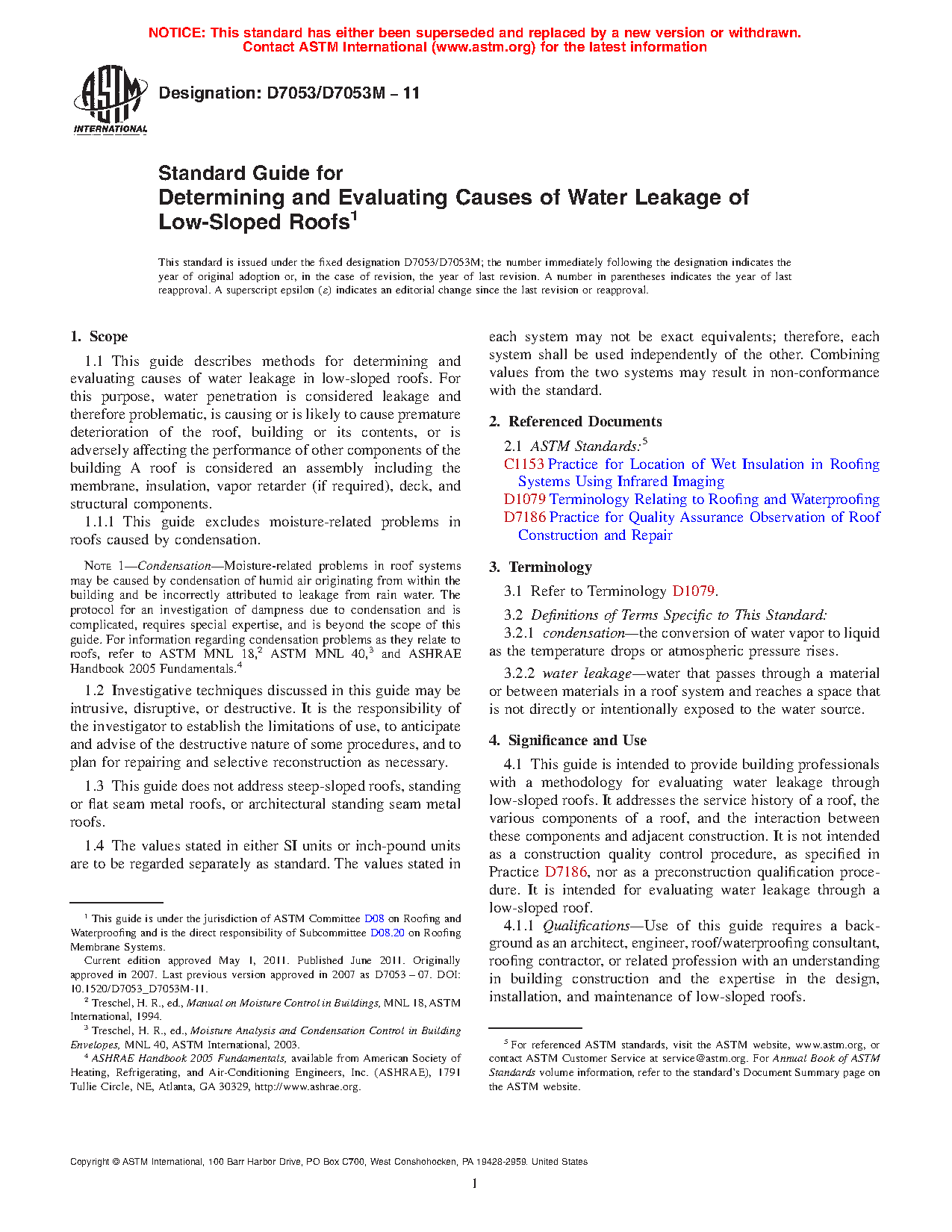 NOTICE: This standard has either been superseded and replaced by a new version or withdrawn.
Contact ASTM International (www.astm.org) for the latest information

ASTM INTERNATIONAL

Designation: D7053/D7053M – 11

Standard Guide for
Determining and Evaluating Causes of Water Leakage of Low-Sloped Roofs$^1$

This standard is issued under the fixed designation D7053/D7053M; the number immediately following the designation indicates the year of original adoption or, in the case of revision, the year of last revision. A number in parentheses indicates the year of last reapproval. A superscript epsilon (ε) indicates an editorial change since the last revision or reapproval.

1. Scope

1.1 This guide describes methods for determining and evaluating causes of water leakage in low-sloped roofs. For this purpose, water penetration is considered leakage and therefore problematic, is causing or is likely to cause premature deterioration of the roof, building or its contents, or is adversely affecting the performance of other components of the building A roof is considered an assembly including the membrane, insulation, vapor retarder (if required), deck, and structural components.

1.1.1 This guide excludes moisture-related problems in roofs caused by condensation.

NOTE 1—Condensation—Moisture-related problems in roof systems may be caused by condensation of humid air originating from within the building and be incorrectly attributed to leakage from rain water. The protocol for an investigation of dampness due to condensation and is complicated, requires special expertise, and is beyond the scope of this guide. For information regarding condensation problems as they relate to roofs, refer to ASTM MNL 18,$^2$ ASTM MNL 40,$^3$ and ASHRAE Handbook 2005 Fundamentals.$^4$

1.2 Investigative techniques discussed in this guide may be intrusive, disruptive, or destructive. It is the responsibility of the investigator to establish the limitations of use, to anticipate and advise of the destructive nature of some procedures, and to plan for repairing and selective reconstruction as necessary.

1.3 This guide does not address steep-sloped roofs, standing or flat seam metal roofs, or architectural standing seam metal roofs.

1.4 The values stated in either SI units or inch-pound units are to be regarded separately as standard. The values stated in each system may not be exact equivalents; therefore, each system shall be used independently of the other. Combining values from the two systems may result in non-conformance with the standard.

2. Referenced Documents

2.1 ASTM Standards:$^5$
C1153 Practice for Location of Wet Insulation in Roofing Systems Using Infrared Imaging
D1079 Terminology Relating to Roofing and Waterproofing
D7186 Practice for Quality Assurance Observation of Roof Construction and Repair

3. Terminology

3.1 Refer to Terminology D1079.

3.2 Definitions of Terms Specific to This Standard:

3.2.1 condensation—the conversion of water vapor to liquid as the temperature drops or atmospheric pressure rises.

3.2.2 water leakage—water that passes through a material or between materials in a roof system and reaches a space that is not directly or intentionally exposed to the water source.

4. Significance and Use

4.1 This guide is intended to provide building professionals with a methodology for evaluating water leakage through low-sloped roofs. It addresses the service history of a roof, the various components of a roof, and the interaction between these components and adjacent construction. It is not intended as a construction quality control procedure, as specified in Practice D7186, nor as a preconstruction qualification procedure. It is intended for evaluating water leakage through a low-sloped roof.

4.1.1 Qualifications—Use of this guide requires a background as an architect, engineer, roof/waterproofing consultant, roofing contractor, or related profession with an understanding in building construction and the expertise in the design, installation, and maintenance of low-sloped roofs.

$^1$ This guide is under the jurisdiction of ASTM Committee D08 on Roofing and Waterproofing and is the direct responsibility of Subcommittee D08.20 on Roofing Membrane Systems.

Current edition approved May 1, 2011. Published June 2011. Originally approved in 2007. Last previous version approved in 2007 as D7053 – 07. DOI: 10.1520/D7053_D7053M-11.

$^2$ Treschel, H. R., ed., Manual on Moisture Control in Buildings, MNL 18, ASTM International, 1994.

$^3$ Treschel, H. R., ed., Moisture Analysis and Condensation Control in Building Envelopes, MNL 40, ASTM International, 2003.

$^4$ ASHRAE Handbook 2005 Fundamentals, available from American Society of Heating, Refrigerating, and Air-Conditioning Engineers, Inc. (ASHRAE), 1791 Tullie Circle, NE, Atlanta, GA 30329, http://www.ashrae.org.

$^5$ For referenced ASTM standards, visit the ASTM website, www.astm.org, or contact ASTM Customer Service at service@astm.org. For Annual Book of ASTM Standards volume information, refer to the standard's Document Summary page on the ASTM website.

Copyright © ASTM International, 100 Barr Harbor Drive, PO Box C700, West Conshohocken, PA 19428-2959. United States

1